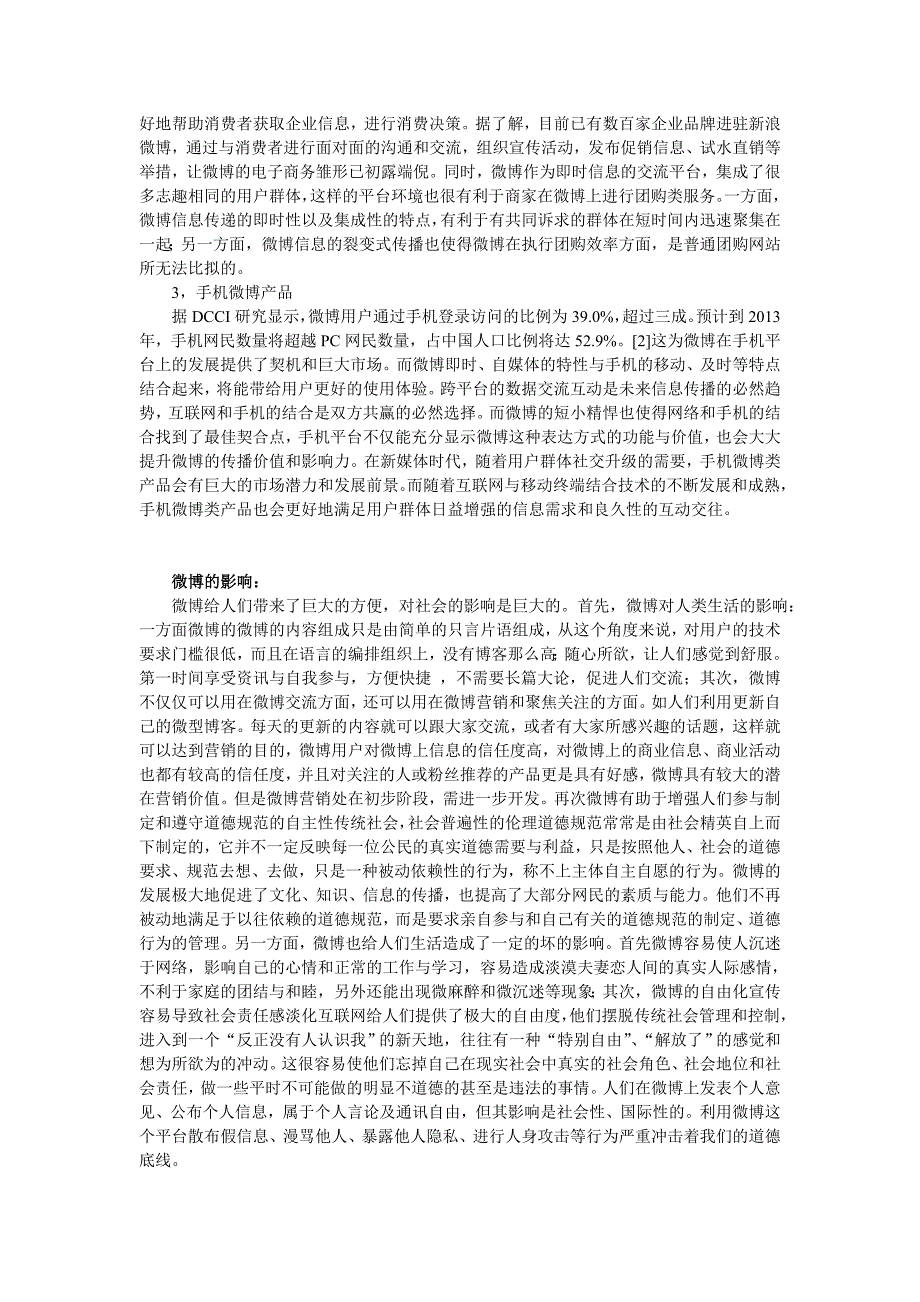 好地帮助消费者获取企业信息，进行消费决策。据了解，目前已有数百家企业品牌进驻新浪微博，通过与消费者进行面对面的沟通和交流，组织宣传活动，发布促销信息、试水直销等举措，让微博的电子商务雏形已初露端倪。同时，微博作为即时信息的交流平台，集成了很多志趣相同的用户群体，这样的平台环境也很有利于商家在微博上进行团购类服务。一方面，微博信息传递的即时性以及集成性的特点，有利于有共同诉求的群体在短时间内迅速聚集在一起；另一方面，微博信息的裂变式传播也使得微博在执行团购效率方面，是普通团购网站所无法比拟的。

3，手机微博产品

据 DCCI 研究显示，微博用户通过手机登录访问的比例为 39.0%，超过三成。预计到 2013 年，手机网民数量将超越 PC 网民数量，占中国人口比例将达 52.9%。[2]这为微博在手机平台上的发展提供了契机和巨大市场。而微博即时、自媒体的特性与手机的移动、及时等特点结合起来，将能带给用户更好的使用体验。跨平台的数据交流互动是未来信息传播的必然趋势，互联网和手机的结合是双方共赢的必然选择。而微博的短小精悍也使得网络和手机的结合找到了最佳契合点，手机平台不仅能充分显示微博这种表达方式的功能与价值，也会大大提升微博的传播价值和影响力。在新媒体时代，随着用户群体社交升级的需要，手机微博类产品会有巨大的市场潜力和发展前景。而随着互联网与移动终端结合技术的不断发展和成熟，手机微博类产品也会更好地满足用户群体日益增强的信息需求和良久性的互动交往。

微博的影响：

微博给人们带来了巨大的方便，对社会的影响是巨大的。首先，微博对人类生活的影响：一方面微博的微博的内容组成只是由简单的只言片语组成，从这个角度来说，对用户的技术要求门槛很低，而且在语言的编排组织上，没有博客那么高；随心所欲，让人们感觉到舒服。第一时间享受资讯与自我参与，方便快捷，不需要长篇大论，促进人们交流；其次，微博不仅仅可以用在微博交流方面，还可以用在微博营销和聚焦关注的方面。如人们利用更新自己的微型博客。每天的更新的内容就可以跟大家交流，或者有大家所感兴趣的话题，这样就可以达到营销的目的，微博用户对微博上信息的信任度高，对微博上的商业信息、商业活动也都有较高的信任度，并且对关注的人或粉丝推荐的产品更是具有好感，微博具有较大的潜在营销价值。但是微博营销处在初步阶段，需进一步开发。再次微博有助于增强人们参与制定和遵守道德规范的自主性传统社会，社会普遍性的伦理道德规范常常是由社会精英自上而下制定的，它并不一定反映每一位公民的真实道德需要与利益，只是按照他人、社会的道德要求、规范去想、去做，只是一种被动依赖性的行为，称不上主体自主自愿的行为。微博的发展极大地促进了文化、知识、信息的传播，也提高了大部分网民的素质与能力。他们不再被动地满足于以往依赖的道德规范，而是要求亲自参与和自己有关的道德规范的制定、道德行为的管理。另一方面，微博也给人们生活造成了一定的坏的影响。首先微博容易使人沉迷于网络，影响自己的心情和正常的工作与学习，容易造成淡漠夫妻恋人间的真实人际感情，不利于家庭的团结与和睦，另外还能出现微麻醉和微沉迷等现象；其次，微博的自由化宣传容易导致社会责任感淡化互联网给人们提供了极大的自由度，他们摆脱传统社会管理和控制，进入到一个“反正没有人认识我”的新天地，往往有一种“特别自由”、“解放了”的感觉和想为所欲为的冲动。这很容易使他们忘掉自己在现实社会中真实的社会角色、社会地位和社会责任，做一些平时不可能做的明显不道德的甚至是违法的事情。人们在微博上发表个人意见、公布个人信息，属于个人言论及通讯自由，但其影响是社会性、国际性的。利用微博这个平台散布假信息、漫骂他人、暴露他人隐私、进行人身攻击等行为严重冲击着我们的道德底线。